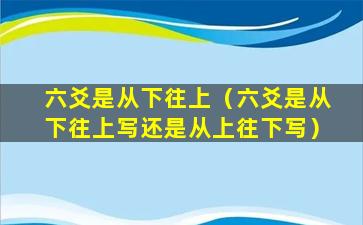 六爻是从下往上（六爻是从下往上写还是从上往下写）